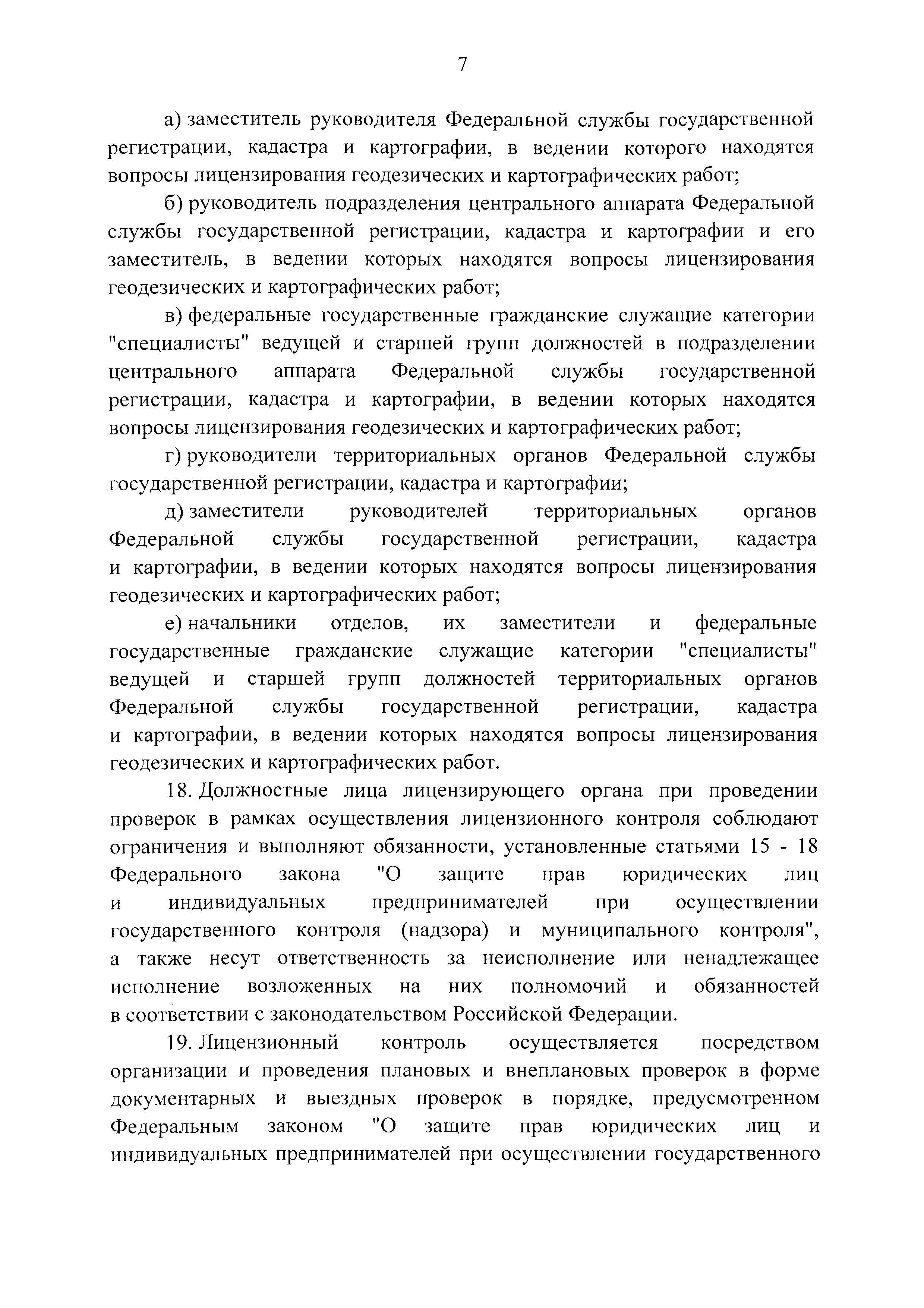 7

а) заместитель руководителя Федеральной службы государственной регистрации, кадастра и картографии, в ведении которого находятся вопросы лицензирования геодезических и картографических работ;

б) руководитель подразделения центрального аппарата Федеральной службы государственной регистрации, кадастра и картографии и его заместитель, в ведении которых находятся вопросы лицензирования геодезических и картографических работ;

в) федеральные государственные гражданские служащие категории "специалисты" ведущей и старшей групп должностей в подразделении центрального аппарата Федеральной службы государственной регистрации, кадастра и картографии, в ведении которых находятся вопросы лицензирования геодезических и картографических работ;

г) руководители территориальных органов Федеральной службы государственной регистрации, кадастра и картографии;

д) заместители руководителей территориальных органов Федеральной службы государственной регистрации, кадастра и картографии, в ведении которых находятся вопросы лицензирования геодезических и картографических работ;

е) начальники отделов, их заместители и федеральные государственные гражданские служащие категории "специалисты" ведущей и старшей групп должностей территориальных органов Федеральной службы государственной регистрации, кадастра и картографии, в ведении которых находятся вопросы лицензирования геодезических и картографических работ.

18. Должностные лица лицензирующего органа при проведении проверок в рамках осуществления лицензионного контроля соблюдают ограничения и выполняют обязанности, установленные статьями 15 - 18 Федерального закона "О защите прав юридических лиц и индивидуальных предпринимателей при осуществлении государственного контроля (надзора) и муниципального контроля", а также несут ответственность за неисполнение или ненадлежащее исполнение возложенных на них полномочий и обязанностей в соответствии с законодательством Российской Федерации.

19. Лицензионный контроль осуществляется посредством организации и проведения плановых и внеплановых проверок в форме документарных и выездных проверок в порядке, предусмотренном Федеральным законом "О защите прав юридических лиц и индивидуальных предпринимателей при осуществлении государственного